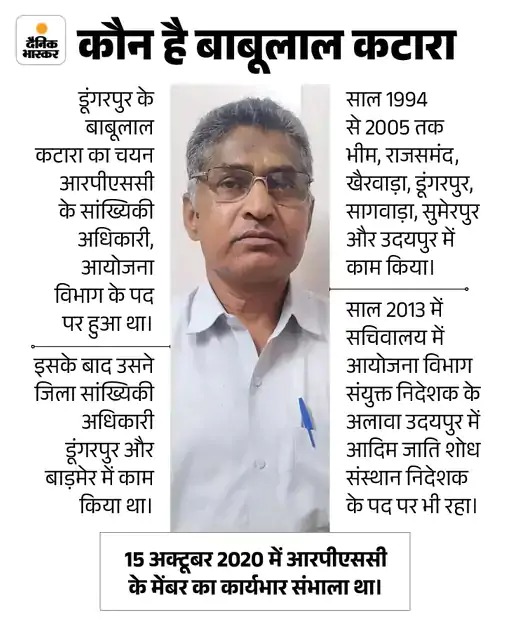 दैनिक भास्कर

कौन है बाबूलाल कटारा

डूंगरपुर के बाबूलाल कटारा का चयन आरपीएससी के सांख्यिकी अधिकारी, आयोजना विभाग के पद पर हुआ था।

इसके बाद उसने जिला सांख्यिकी अधिकारी डूंगरपुर और बाड़मेर में काम किया था।

साल 1994 से 2005 तक भीम, राजसमंद, खैरवाड़ा, डूंगरपुर, सागवाड़ा, सुमेरपुर और उदयपुर में काम किया।

साल 2013 में सचिवालय में आयोजना विभाग संयुक्त निदेशक के अलावा उदयपुर में आदिम जाति शोध संस्थान निदेशक के पद पर भी रहा।

15 अक्टूबर 2020 में आरपीएससी के मेंबर का कार्यभार संभाला था।